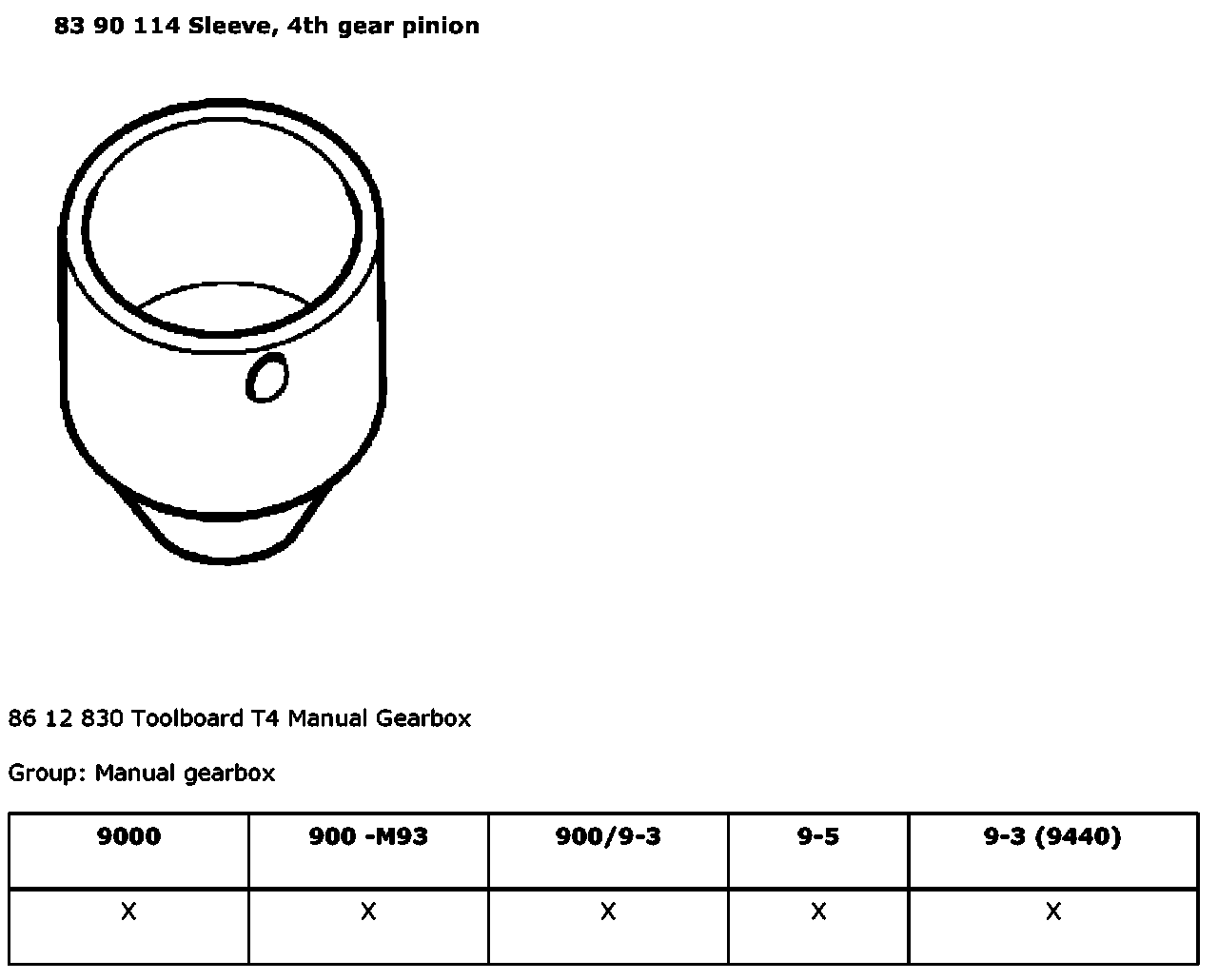 83 90 114 Sleeve, 4th gear pinion

86 12 830 Toolboard T4 Manual Gearbox

Group: Manual gearbox

| 9000 | 900 -M93 | 900/9-3 | 9-5 | 9-3 (9440) |
|---|---|---|---|---|
| X | X | X | X | X |